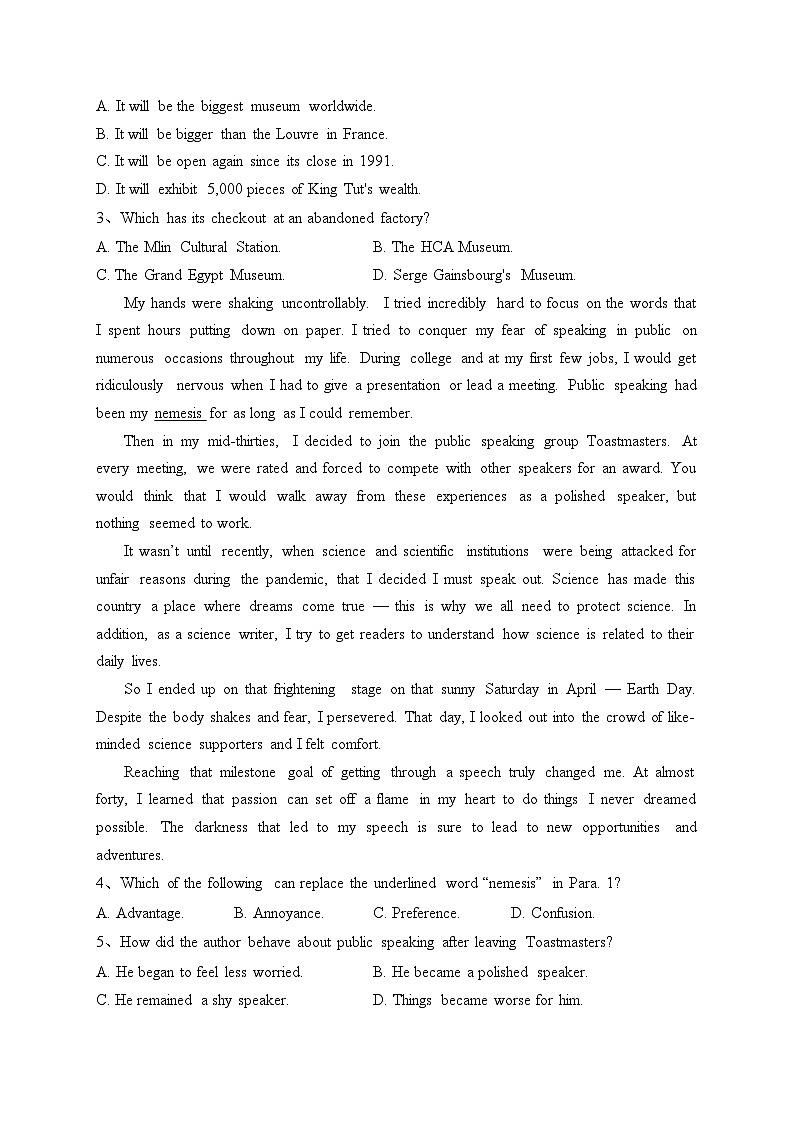 A. It will be the biggest museum worldwide.
B. It will be bigger than the Louvre in France.
C. It will be open again since its close in 1991.
D. It will exhibit 5,000 pieces of King Tut's wealth.
3、Which has its checkout at an abandoned factory?
A. The Mlin Cultural Station.
B. The HCA Museum.
C. The Grand Egypt Museum.
D. Serge Gainsbourg's Museum.

My hands were shaking uncontrollably. I tried incredibly hard to focus on the words that I spent hours putting down on paper. I tried to conquer my fear of speaking in public on numerous occasions throughout my life. During college and at my first few jobs, I would get ridiculously nervous when I had to give a presentation or lead a meeting. Public speaking had been my nemesis for as long as I could remember.

Then in my mid-thirties, I decided to join the public speaking group Toastmasters. At every meeting, we were rated and forced to compete with other speakers for an award. You would think that I would walk away from these experiences as a polished speaker, but nothing seemed to work.

It wasn't until recently, when science and scientific institutions were being attacked for unfair reasons during the pandemic, that I decided I must speak out. Science has made this country a place where dreams come true — this is why we all need to protect science. In addition, as a science writer, I try to get readers to understand how science is related to their daily lives.

So I ended up on that frightening stage on that sunny Saturday in April — Earth Day. Despite the body shakes and fear, I persevered. That day, I looked out into the crowd of like-minded science supporters and I felt comfort.

Reaching that milestone goal of getting through a speech truly changed me. At almost forty, I learned that passion can set off a flame in my heart to do things I never dreamed possible. The darkness that led to my speech is sure to lead to new opportunities and adventures.

4、Which of the following can replace the underlined word "nemesis" in Para. 1?
A. Advantage.
B. Annoyance.
C. Preference.
D. Confusion.
5、How did the author behave about public speaking after leaving Toastmasters?
A. He began to feel less worried.
B. He became a polished speaker.
C. He remained a shy speaker.
D. Things became worse for him.